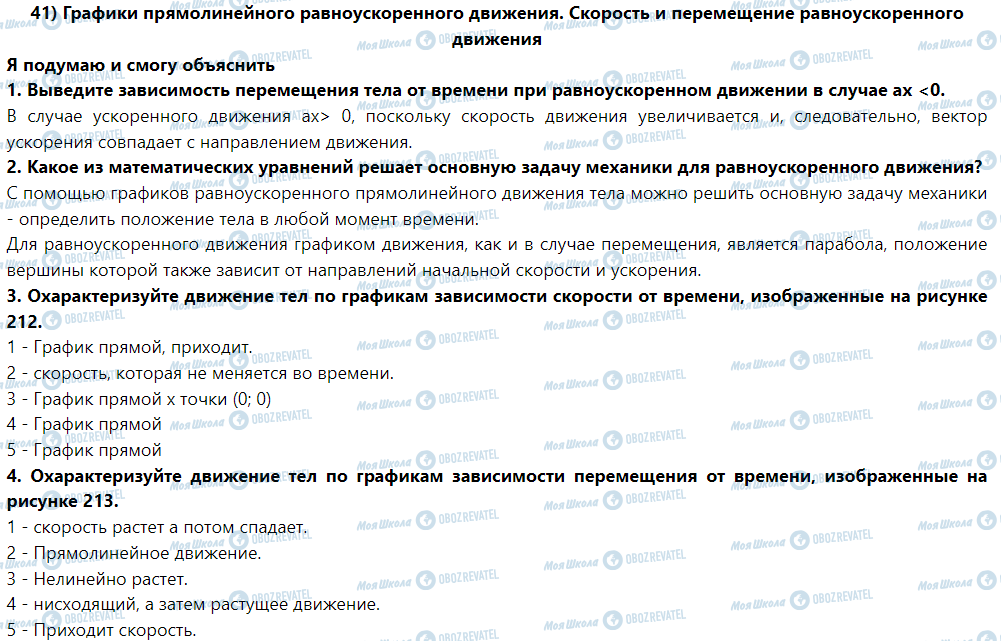 41) Графики прямолинейного равноускоренного движения. Скорость и перемещение равноускоренного движения

Я подумаю и смогу объяснить

1. Выведите зависимость перемещения тела от времени при равноускоренном движении в случае ax <0.

В случае ускоренного движения ax> 0, поскольку скорость движения увеличивается и, следовательно, вектор ускорения совпадает с направлением движения.

2. Какое из математических уравнений решает основную задачу механики для равноускоренного движения?

С помощью графиков равноускоренного прямолинейного движения тела можно решить основную задачу механики - определить положение тела в любой момент времени.

Для равноускоренного движения графиком движения, как и в случае перемещения, является парабола, положение вершины которой также зависит от направлений начальной скорости и ускорения.

3. Охарактеризуйте движение тел по графикам зависимости скорости от времени, изображенные на рисунке 212.

1 - График прямой, приходит.

2 - скорость, которая не меняется во времени.

3 - График прямой х точки (0; 0)

4 - График прямой

5 - График прямой

4. Охарактеризуйте движение тел по графикам зависимости перемещения от времени, изображенные на рисунке 213.

1 - скорость растет а потом спадает.

2 - Прямолинейное движение.

3 - Нелинейно растет.

4 - нисходящий, а затем растущее движение.

5 - Приходит скорость.

Моя Школа OBOZREVATEL